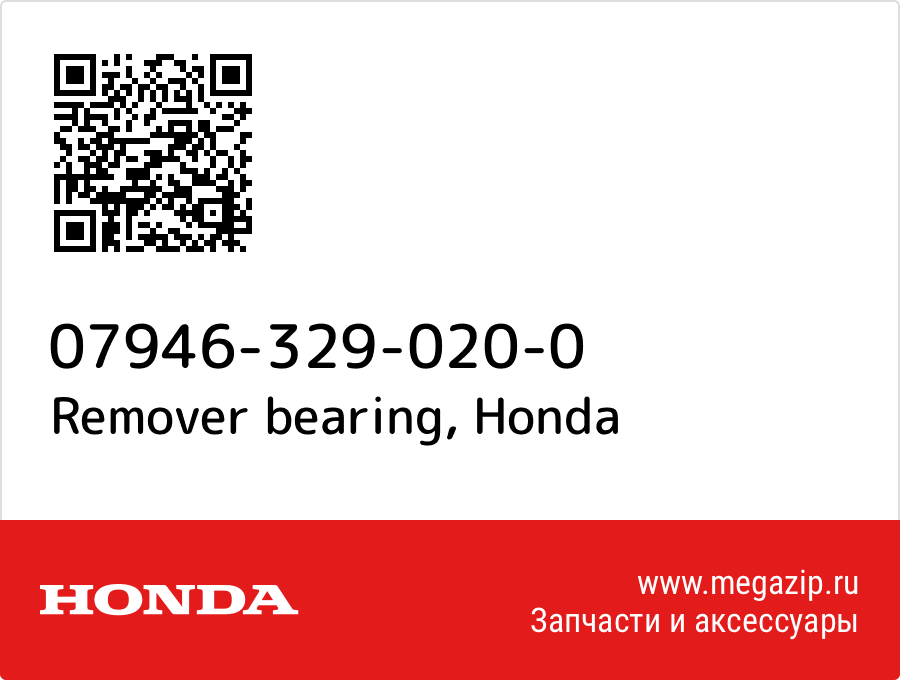 07946-329-020-0
Remover bearing, Honda

HONDA

www.megazip.ru
Запчасти и аксессуары